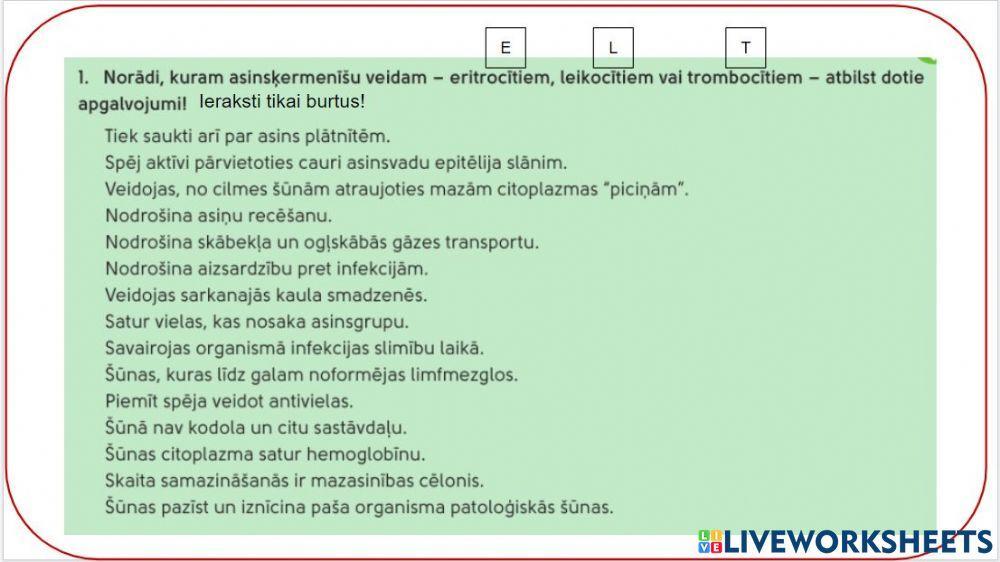 E L T

1. Norādi, kuram asinsķermenīšu veidam – eritrocītiem, leikocītiem vai trombocītiem – atbilst dotie apgalvojumi! Ieraksti tikai burtus!

Tiek saukti arī par asins plātnītēm.
Spēj aktīvi pārvietoties cauri asinsvadu epitēlija slānim.
Veidojas, no cilmes šūnām atraujoties mazām citoplazmas "piciņām".
Nodrošina asiņu recēšanu.
Nodrošina skābekļa un ogļskābās gāzes transportu.
Nodrošina aizsardzību pret infekcijām.
Veidojas sarkanajās kaula smadzenēs.
Satur vielas, kas nosaka asinsgrupu.
Savairojas organismā infekcijas slimību laikā.
Šūnas, kuras līdz galam noformējas limfmezglos.
Piemīt spēja veidot antivielas.
Šūnā nav kodola un citu sastāvdaļu.
Šūnas citoplazma satur hemoglobīnu.
Skaita samazināšanās ir mazasinības cēlonis.
Šūnas pazīst un iznīcina paša organisma patoloģiskās šūnas.

LIVEWORKSHEETS